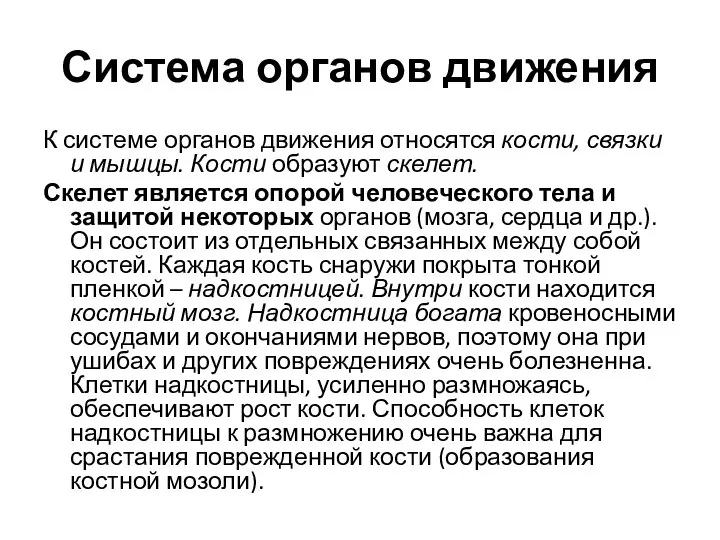 Система органов движения

К системе органов движения относятся кости, связки и мышцы. Кости образуют скелет.

Скелет является опорой человеческого тела и защитой некоторых органов (мозга, сердца и др.). Он состоит из отдельных связанных между собой костей. Каждая кость снаружи покрыта тонкой пленкой – надкостницей. Внутри кости находится костный мозг. Надкостница богата кровеносными сосудами и окончаниями нервов, поэтому она при ушибах и других повреждениях очень болезненна. Клетки надкостницы, усиленно размножаясь, обеспечивают рост кости. Способность клеток надкостницы к размножению очень важна для срастания поврежденной кости (образования костной мозоли).